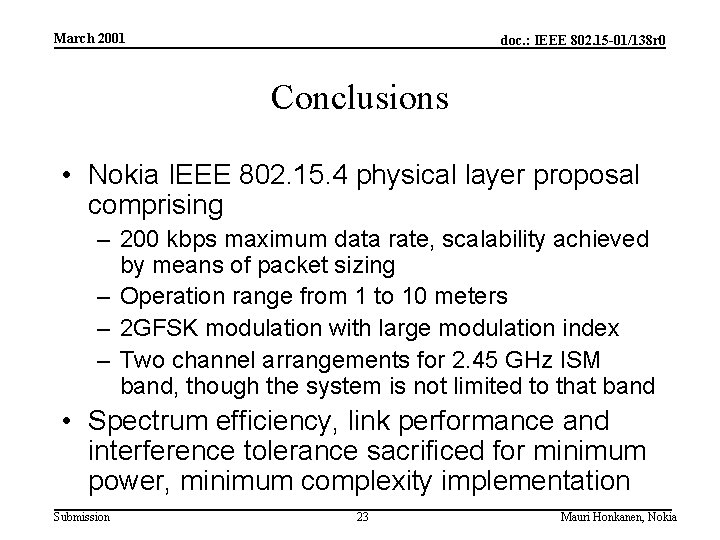 March 2001

doc.: IEEE 802.15-01/138r0

Conclusions

• Nokia IEEE 802.15.4 physical layer proposal comprising
– 200 kbps maximum data rate, scalability achieved by means of packet sizing
– Operation range from 1 to 10 meters
– 2GFSK modulation with large modulation index
– Two channel arrangements for 2.45 GHz ISM band, though the system is not limited to that band
• Spectrum efficiency, link performance and interference tolerance sacrificed for minimum power, minimum complexity implementation

Submission

23

Mauri Honkanen, Nokia